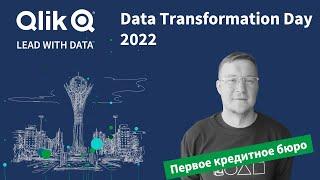 Qlik
LEAD WITH DATA

Data Transformation Day 2022

Первое кредитное бюро